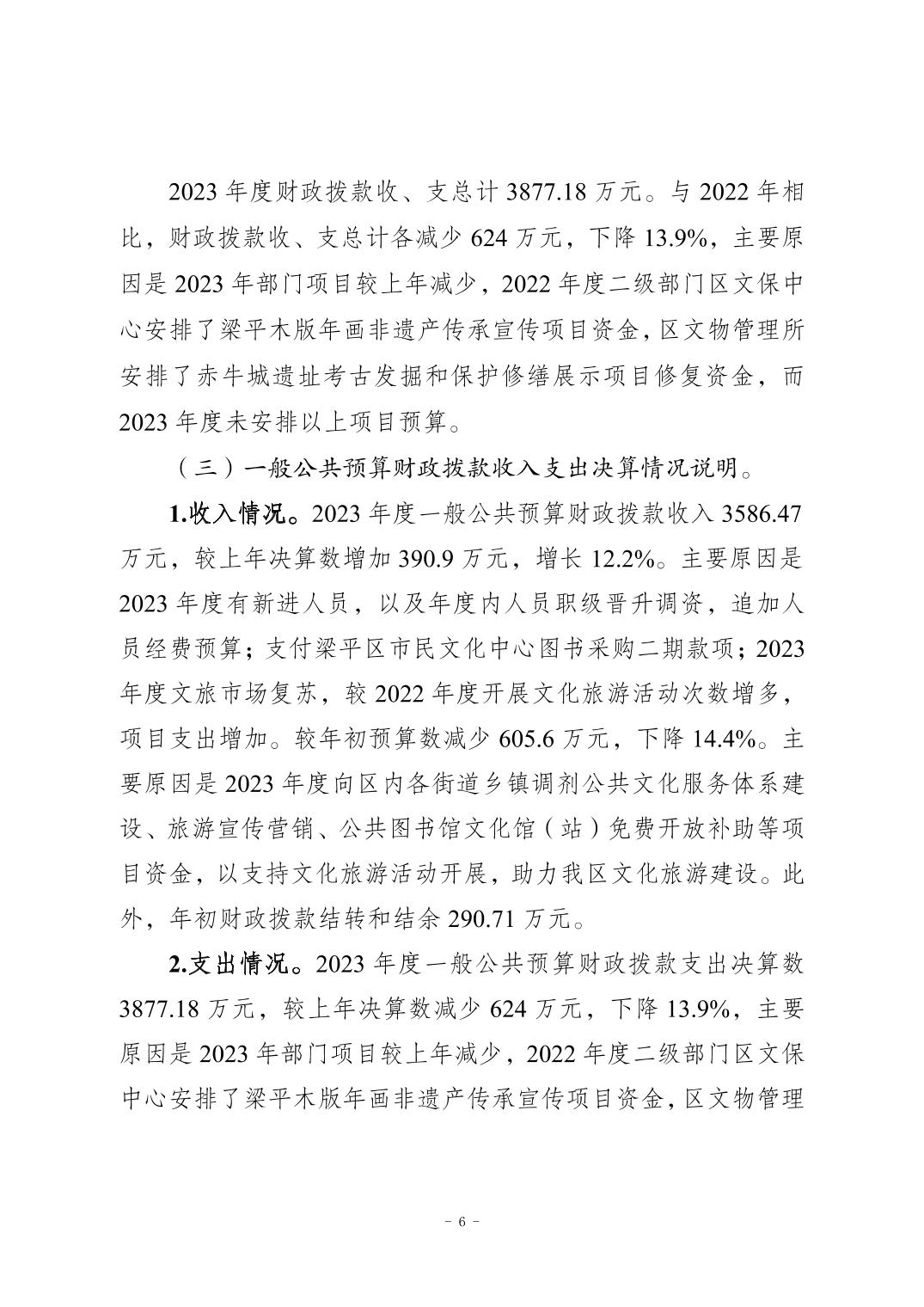 2023 年度财政拨款收、支总计 3877.18 万元。与 2022 年相比，财政拨款收、支总计各减少 624 万元，下降 13.9%，主要原因是 2023 年部门项目较上年减少，2022 年度二级部门区文保中心安排了梁平木版年画非遗产传承宣传项目资金，区文物管理所安排了赤牛城遗址考古发掘和保护修缮展示项目修复资金，而 2023 年度未安排以上项目预算。

（三）一般公共预算财政拨款收入支出决算情况说明。

1.收入情况。2023 年度一般公共预算财政拨款收入 3586.47 万元，较上年决算数增加 390.9 万元，增长 12.2%。主要原因是 2023 年度有新进人员，以及年度内人员职级晋升调资，追加人员经费预算；支付梁平区市民文化中心图书采购二期款项；2023 年度文旅市场复苏，较 2022 年度开展文化旅游活动次数增多，项目支出增加。较年初预算数减少 605.6 万元，下降 14.4%。主要原因是 2023 年度向区内各街道乡镇调剂公共文化服务体系建设、旅游宣传营销、公共图书馆文化馆（站）免费开放补助等项目资金，以支持文化旅游活动开展，助力我区文化旅游建设。此外，年初财政拨款结转和结余 290.71 万元。

2.支出情况。2023 年度一般公共预算财政拨款支出决算数 3877.18 万元，较上年决算数减少 624 万元，下降 13.9%，主要原因是 2023 年部门项目较上年减少，2022 年度二级部门区文保中心安排了梁平木版年画非遗产传承宣传项目资金，区文物管理

－ 6 －